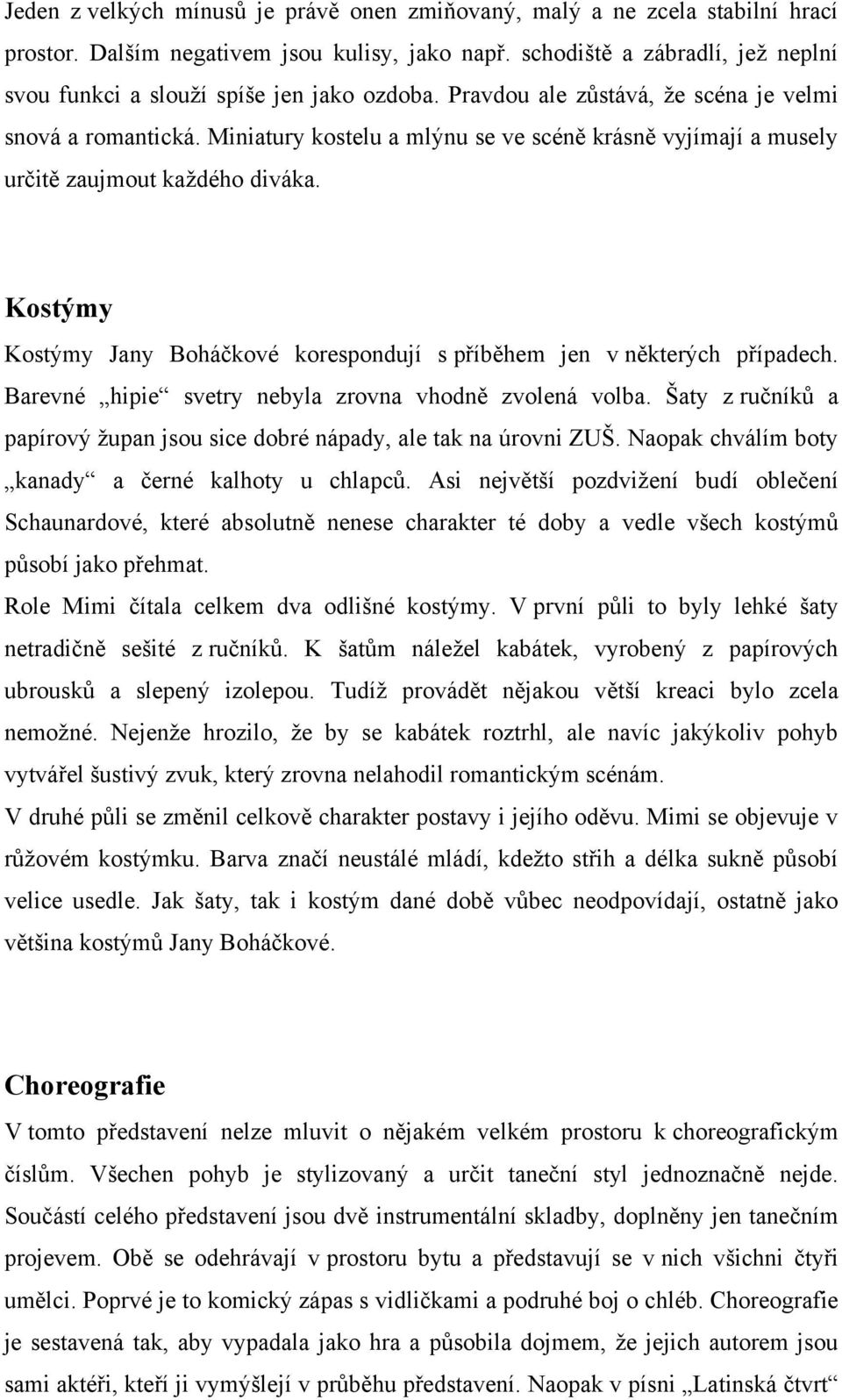 Jeden z velkých mínusů je právě onen zmiňovaný, malý a ne zcela stabilní hrací prostor. Dalším negativem jsou kulisy, jako např. schodiště a zábradlí, jež neplní svou funkci a slouží spíše jen jako ozdoba. Pravdou ale zůstává, že scéna je velmi snová a romantická. Miniatury kostelu a mlýnu se ve scéně krásně vyjímají a musely určitě zaujmout každého diváka.

Kostýmy

Kostýmy Jany Boháčkové korespondují s příběhem jen v některých případech. Barevné „hipie“ svetry nebyla zrovna vhodně zvolená volba. Šaty z ručníků a papírový župan jsou sice dobré nápady, ale tak na úrovni ZUŠ. Naopak chválím boty „kanady“ a černé kalhoty u chlapců. Asi největší pozdvižení budí oblečení Schaunardové, které absolutně nenese charakter té doby a vedle všech kostýmů působí jako přehmat.

Role Mimi čítala celkem dva odlišné kostýmy. V první půli to byly lehké šaty netradičně sešité z ručníků. K šatům náležel kabátek, vyrobený z papírových ubrousků a slepený izolepou. Tudíž provádět nějakou větší kreaci bylo zcela nemožné. Nejenže hrozilo, že by se kabátek roztrhl, ale navíc jakýkoliv pohyb vytvářel šustivý zvuk, který zrovna nelahodil romantickým scénám.

V druhé půli se změnil celkově charakter postavy i jejího oděvu. Mimi se objevuje v růžovém kostýmku. Barva značí neustálé mládí, kdežto střih a délka sukně působí velice usedle. Jak šaty, tak i kostým dané době vůbec neodpovídají, ostatně jako většina kostýmů Jany Boháčkové.

Choreografie

V tomto představení nelze mluvit o nějakém velkém prostoru k choreografickým číslům. Všechen pohyb je stylizovaný a určit taneční styl jednoznačně nejde. Součástí celého představení jsou dvě instrumentální skladby, doplněny jen tanečním projevem. Obě se odehrávají v prostoru bytu a představují se v nich všichni čtyři umělci. Poprvé je to komický zápas s vidličkami a podruhé boj o chléb. Choreografie je sestavená tak, aby vypadala jako hra a působila dojmem, že jejich autorem jsou sami aktéři, kteří ji vymýšlejí v průběhu představení. Naopak v písni „Latinská čtvrt“